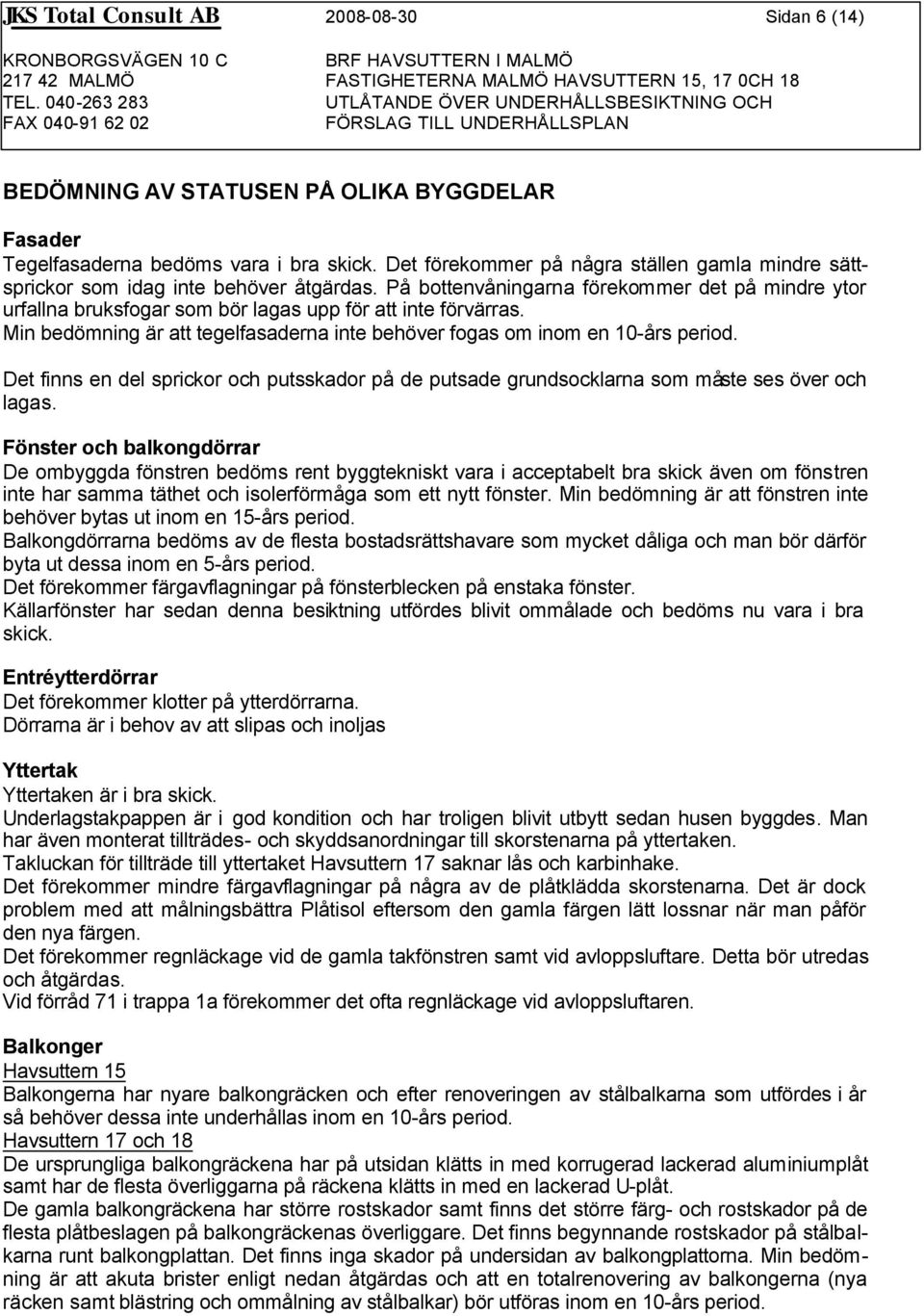 JKS Total Consult AB 2008-08-30 Sidan 6 (14)

KRONBORGSVÄGEN 10 C
217 42 MALMÖ
TEL. 040-263 283
FAX 040-91 62 02

BRF HAVSUTTERN I MALMÖ
FASTIGHETERNA MALMÖ HAVSUTTERN 15, 17 0CH 18
UTLÅTANDE ÖVER UNDERHÅLLSBESIKTNING OCH
FÖRSLAG TILL UNDERHÅLLSPLAN

BEDÖMNING AV STATUSEN PÅ OLIKA BYGGDELAR

Fasader
Tegelfasaderna bedöms vara i bra skick. Det förekommer på några ställen gamla mindre sättsprickor som idag inte behöver åtgärdas. På bottenvåningarna förekommer det på mindre ytor urfallna bruksfogar som bör lagas upp för att inte förvärras.
Min bedömning är att tegelfasaderna inte behöver fogas om inom en 10-års period.

Det finns en del sprickor och putsskador på de putsade grundsocklarna som måste ses över och lagas.

Fönster och balkongdörrar
De ombyggda fönstren bedöms rent byggtekniskt vara i acceptabelt bra skick även om fönstren inte har samma täthet och isolerförmåga som ett nytt fönster. Min bedömning är att fönstren inte behöver bytas ut inom en 15-års period.
Balkongdörrarna bedöms av de flesta bostadsrättshavare som mycket dåliga och man bör därför byta ut dessa inom en 5-års period.
Det förekommer färgavflagningar på fönsterblecken på enstaka fönster.
Källarfönster har sedan denna besiktning utfördes blivit ommålade och bedöms nu vara i bra skick.

Entréytterdörrar
Det förekommer klotter på ytterdörrarna.
Dörrarna är i behov av att slipas och inoljas

Yttertak
Yttertaken är i bra skick.
Underlagstakpappen är i god kondition och har troligen blivit utbytt sedan husen byggdes. Man har även monterat tillträdes- och skyddsanordningar till skorstenarna på yttertaken.
Takluckan för tillträde till yttertaket Havsuttern 17 saknar lås och karbinhake.
Det förekommer mindre färgavflagningar på några av de plåtklädda skorstenarna. Det är dock problem med att målningsbättra Plåtisol eftersom den gamla färgen lätt lossnar när man påför den nya färgen.
Det förekommer regnläckage vid de gamla takfönstren samt vid avloppsluftare. Detta bör utredas och åtgärdas.
Vid förråd 71 i trappa 1a förekommer det ofta regnläckage vid avloppsluftaren.

Balkonger
Havsuttern 15
Balkongerna har nyare balkongräcken och efter renoveringen av stålbalkarna som utfördes i år så behöver dessa inte underhållas inom en 10-års period.
Havsuttern 17 och 18
De ursprungliga balkongräckena har på utsidan klätts in med korrugerad lackerad aluminiumplåt samt har de flesta överliggarna på räckena klätts in med en lackerad U-plåt.
De gamla balkongräckena har större rostskador samt finns det större färg- och rostskador på de flesta plåtbeslagen på balkongräckenas överliggare. Det finns begynnande rostskador på stålbalkarna runt balkongplattan. Det finns inga skador på undersidan av balkongplattorna. Min bedömning är att akuta brister enligt nedan åtgärdas och att en totalrenovering av balkongerna (nya räcken samt blästring och ommålning av stålbalkar) bör utföras inom en 10-års period.